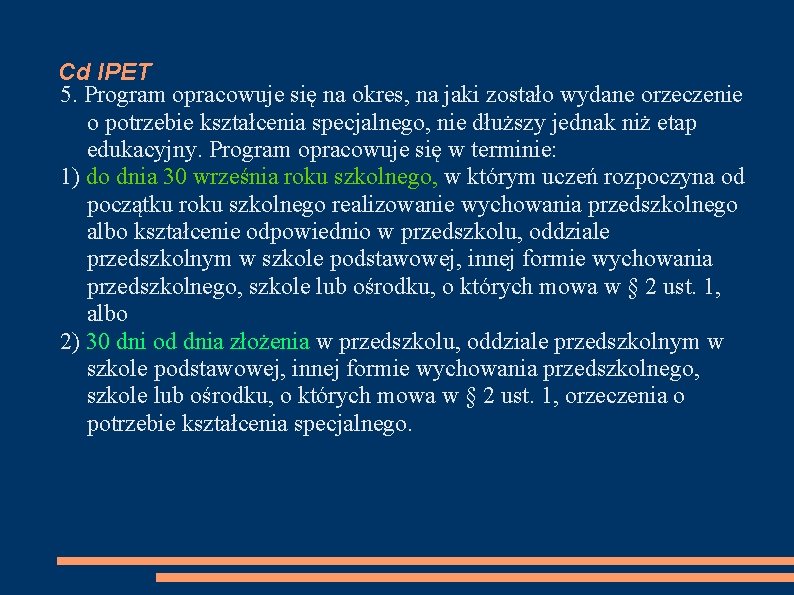 Cd IPET

5. Program opracowuje się na okres, na jaki zostało wydane orzeczenie o potrzebie kształcenia specjalnego, nie dłuższy jednak niż etap edukacyjny. Program opracowuje się w terminie:

1) do dnia 30 września roku szkolnego, w którym uczeń rozpoczyna od początku roku szkolnego realizowanie wychowania przedszkolnego albo kształcenie odpowiednio w przedszkolu, oddziale przedszkolnym w szkole podstawowej, innej formie wychowania przedszkolnego, szkole lub ośrodku, o których mowa w § 2 ust. 1, albo

2) 30 dni od dnia złożenia w przedszkolu, oddziale przedszkolnym w szkole podstawowej, innej formie wychowania przedszkolnego, szkole lub ośrodku, o których mowa w § 2 ust. 1, orzeczenia o potrzebie kształcenia specjalnego.